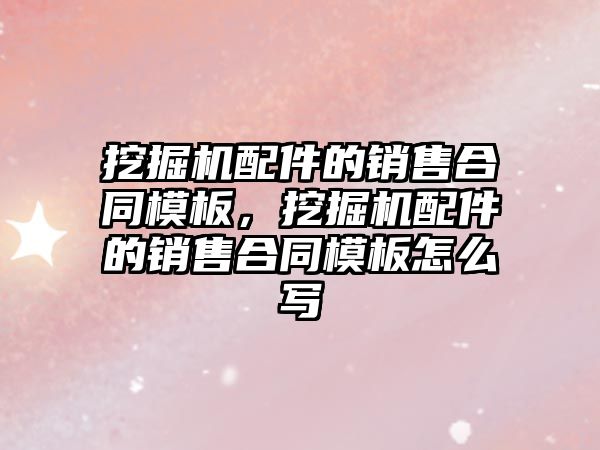 挖掘机配件的销售合同模板，挖掘机配件的销售合同模板怎么写